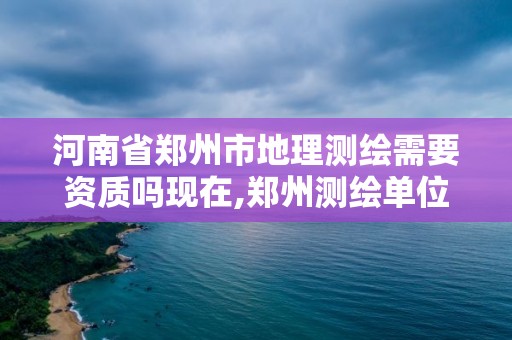 河南省郑州市地理测绘需要资质吗现在,郑州测绘单位